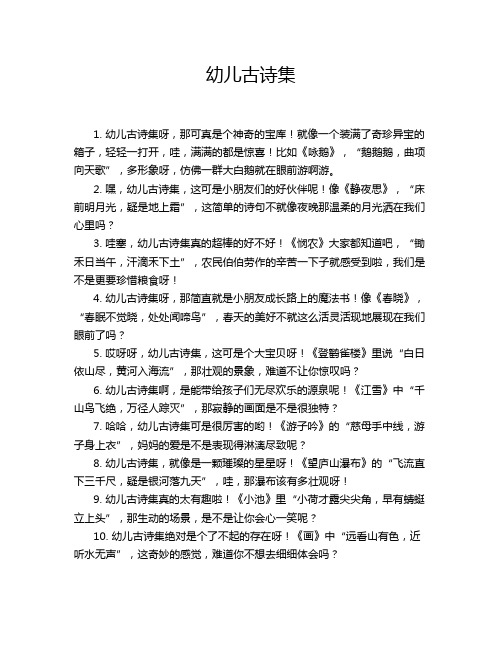 幼儿古诗集

1. 幼儿古诗集呀，那可真是个神奇的宝库！就像一个装满了奇珍异宝的箱子，轻轻一打开，哇，满满的都是惊喜！比如《咏鹅》，“鹅鹅鹅，曲项向天歌”，多形象呀，仿佛一群大白鹅就在眼前游啊游。

2. 嘿，幼儿古诗集，这可是小朋友们的好伙伴呢！像《静夜思》，“床前明月光，疑是地上霜”，这简单的诗句不就像夜晚那温柔的月光洒在我们心里吗？

3. 哇塞，幼儿古诗集真的超棒的好不好！《悯农》大家都知道吧，“锄禾日当午，汗滴禾下土”，农民伯伯劳作的辛苦一下子就感受到啦，我们是不是更要珍惜粮食呀！

4. 幼儿古诗集呀，那简直就是小朋友成长路上的魔法书！像《春晓》，“春眠不觉晓，处处闻啼鸟”，春天的美好不就这么活灵活现地展现在我们眼前了吗？

5. 哎呀呀，幼儿古诗集，这可是个大宝贝呀！《登鹳雀楼》里说“白日依山尽，黄河入海流”，那壮观的景象，难道不让你惊叹吗？

6. 幼儿古诗集啊，是能带给孩子们无尽欢乐的源泉呢！《江雪》中“千山鸟飞绝，万径人踪灭”，那寂静的画面是不是很独特？

7. 哈哈，幼儿古诗集可是很厉害的哟！《游子吟》的“慈母手中线，游子身上衣”，妈妈的爱是不是表现得淋漓尽致呢？

8. 幼儿古诗集，就像是一颗璀璨的星星呀！《望庐山瀑布》的“飞流直下三千尺，疑是银河落九天”，哇，那瀑布该有多壮观呀！

9. 幼儿古诗集真的太有趣啦！《小池》里“小荷才露尖尖角，早有蜻蜓立上头”，那生动的场景，是不是让你会心一笑呢？

10. 幼儿古诗集绝对是个了不起的存在呀！《画》中“远看山有色，近听水无声”，这奇妙的感觉，难道你不想去细细体会吗？